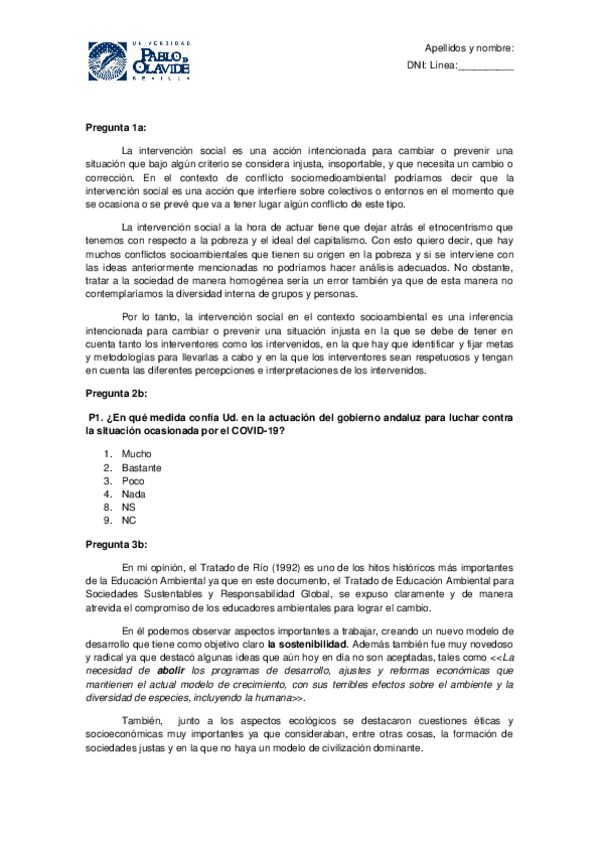 UNIVERSIDAD
PABLO DE OLAVIDE
SEVILLA

Apellidos y nombre:
DNI: Línea:__________

Pregunta 1a:

La intervención social es una acción intencionada para cambiar o prevenir una situación que bajo algún criterio se considera injusta, insoportable, y que necesita un cambio o corrección. En el contexto de conflicto sociomedioambiental podríamos decir que la intervención social es una acción que interfiere sobre colectivos o entornos en el momento que se ocasiona o se prevé que va a tener lugar algún conflicto de este tipo.

La intervención social a la hora de actuar tiene que dejar atrás el etnocentrismo que tenemos con respecto a la pobreza y el ideal del capitalismo. Con esto quiero decir, que hay muchos conflictos socioambientales que tienen su origen en la pobreza y si se interviene con las ideas anteriormente mencionadas no podríamos hacer análisis adecuados. No obstante, tratar a la sociedad de manera homogénea sería un error también ya que de esta manera no contemplaríamos la diversidad interna de grupos y personas.

Por lo tanto, la intervención social en el contexto socioambiental es una inferencia intencionada para cambiar o prevenir una situación injusta en la que se debe de tener en cuenta tanto los interventores como los intervenidos, en la que hay que identificar y fijar metas y metodologías para llevarlas a cabo y en la que los interventores sean respetuosos y tengan en cuenta las diferentes percepciones e interpretaciones de los intervenidos.

Pregunta 2b:

P1. ¿En qué medida confía Ud. en la actuación del gobierno andaluz para luchar contra la situación ocasionada por el COVID-19?

1. Mucho
2. Bastante
3. Poco
4. Nada
8. NS
9. NC

Pregunta 3b:

En mi opinión, el Tratado de Río (1992) es uno de los hitos históricos más importantes de la Educación Ambiental ya que en este documento, el Tratado de Educación Ambiental para Sociedades Sustentables y Responsabilidad Global, se expuso claramente y de manera atrevida el compromiso de los educadores ambientales para lograr el cambio.

En él podemos observar aspectos importantes a trabajar, creando un nuevo modelo de desarrollo que tiene como objetivo claro la sostenibilidad. Además también fue muy novedoso y radical ya que destacó algunas ideas que aún hoy en día no son aceptadas, tales como <<La necesidad de abolir los programas de desarrollo, ajustes y reformas económicas que mantienen el actual modelo de crecimiento, con sus terribles efectos sobre el ambiente y la diversidad de especies, incluyendo la humana>>.

También, junto a los aspectos ecológicos se destacaron cuestiones éticas y socioeconómicas muy importantes ya que consideraban, entre otras cosas, la formación de sociedades justas y en la que no haya un modelo de civilización dominante.